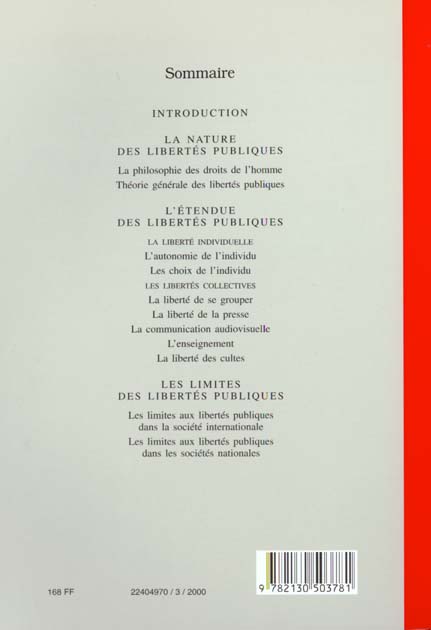 Sommaire

INTRODUCTION

LA NATURE
DES LIBERTÉS PUBLIQUES

La philosophie des droits de l'homme
Théorie générale des libertés publiques

L'ÉTENDUE
DES LIBERTÉS PUBLIQUES

LA LIBERTÉ INDIVIDUELLE
L'autonomie de l'individu
Les choix de l'individu
LES LIBERTÉS COLLECTIVES
La liberté de se grouper
La liberté de la presse
La communication audiovisuelle
L'enseignement
La liberté des cultes

LES LIMITES
DES LIBERTÉS PUBLIQUES

Les limites aux libertés publiques dans la société internationale
Les limites aux libertés publiques dans les sociétés nationales

168 FF

22404970 / 3 / 2000

9 782130 503781